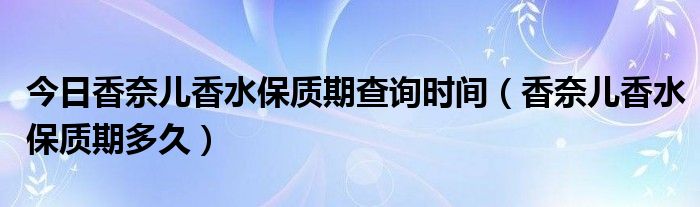 今日香奈儿香水保质期查询时间（香奈儿香水保质期多久）